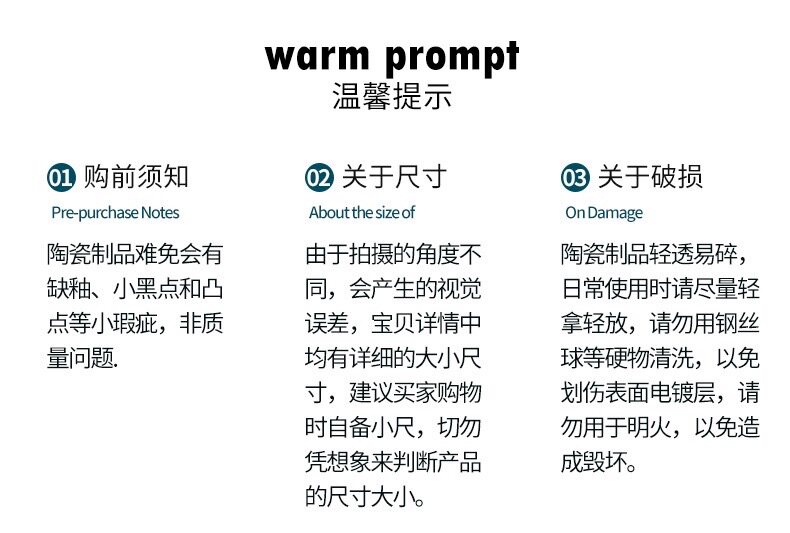 warm prompt
温馨提示

01 购前须知
Pre-purchase Notes

陶瓷制品难免会有缺釉、小黑点和凸点等小瑕疵，非质量问题.

02 关于尺寸
About the size of

由于拍摄的角度不同，会产生的视觉误差，宝贝详情中均有详细的大小尺寸，建议买家购物时自备小尺，切勿凭想象来判断产品的尺寸大小。

03 关于破损
On Damage

陶瓷制品轻透易碎，日常使用时请尽量轻拿轻放，请勿用钢丝球等硬物清洗，以免划伤表面电镀层，请勿用于明火，以免造成毁坏。